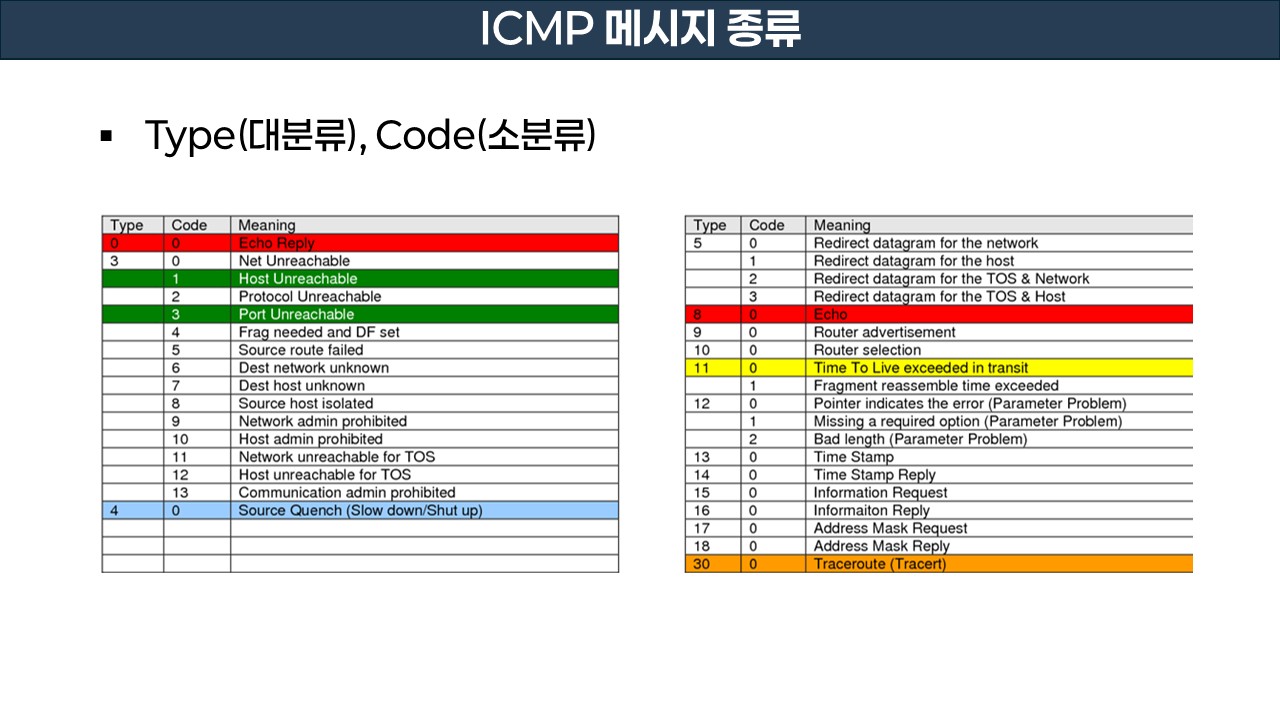 ICMP 메시지 종류

▪ Type(대분류), Code(소분류)

| Type | Code | Meaning |
|---|---|---|
| 0 | 0 | Echo Reply |
| 3 | 0 | Net Unreachable |
| | 1 | Host Unreachable |
| | 2 | Protocol Unreachable |
| | 3 | Port Unreachable |
| | 4 | Frag needed and DF set |
| | 5 | Source route failed |
| | 6 | Dest network unknown |
| | 7 | Dest host unknown |
| | 8 | Source host isolated |
| | 9 | Network admin prohibited |
| | 10 | Host admin prohibited |
| | 11 | Network unreachable for TOS |
| | 12 | Host unreachable for TOS |
| | 13 | Communication admin prohibited |
| 4 | 0 | Source Quench (Slow down/Shut up) |
| | | |
| | | |
| | | |

| Type | Code | Meaning |
|---|---|---|
| 5 | 0 | Redirect datagram for the network |
| | 1 | Redirect datagram for the host |
| | 2 | Redirect datagram for the TOS & Network |
| | 3 | Redirect datagram for the TOS & Host |
| 8 | 0 | Echo |
| 9 | 0 | Router advertisement |
| 10 | 0 | Router selection |
| 11 | 0 | Time To Live exceeded in transit |
| | 1 | Fragment reassemble time exceeded |
| 12 | 0 | Pointer indicates the error (Parameter Problem) |
| | 1 | Missing a required option (Parameter Problem) |
| | 2 | Bad length (Parameter Problem) |
| 13 | 0 | Time Stamp |
| 14 | 0 | Time Stamp Reply |
| 15 | 0 | Information Request |
| 16 | 0 | Informaiton Reply |
| 17 | 0 | Address Mask Request |
| 18 | 0 | Address Mask Reply |
| 30 | 0 | Traceroute (Tracert) |